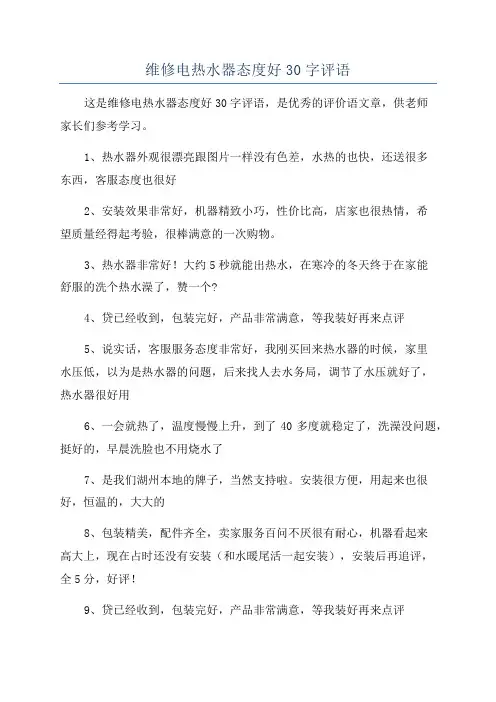 维修电热水器态度好30字评语

这是维修电热水器态度好30字评语，是优秀的评价语文章，供老师家长们参考学习。

1、热水器外观很漂亮跟图片一样没有色差，水热的也快，还送很多东西，客服态度也很好

2、安装效果非常好，机器精致小巧，性价比高，店家也很热情，希望质量经得起考验，很棒满意的一次购物。

3、热水器非常好！大约5秒就能出热水，在寒冷的冬天终于在家能舒服的洗个热水澡了，赞一个?

4、货已经收到，包装完好，产品非常满意，等我装好再来点评

5、说实话，客服服务态度非常好，我刚买回来热水器的时候，家里水压低，以为是热水器的问题，后来找人去水务局，调节了水压就好了，热水器很好用

6、一会就热了，温度慢慢上升，到了40多度就稳定了，洗澡没问题，挺好的，早晨洗脸也不用烧水了

7、是我们湖州本地的牌子，当然支持啦。安装很方便，用起来也很好，恒温的，大大的

8、包装精美，配件齐全，卖家服务百问不厌很有耐心，机器看起来高大上，现在占时还没有安装（和水暖尾活一起安装），安装后再追评，全5分，好评！

9、货已经收到，包装完好，产品非常满意，等我装好再来点评